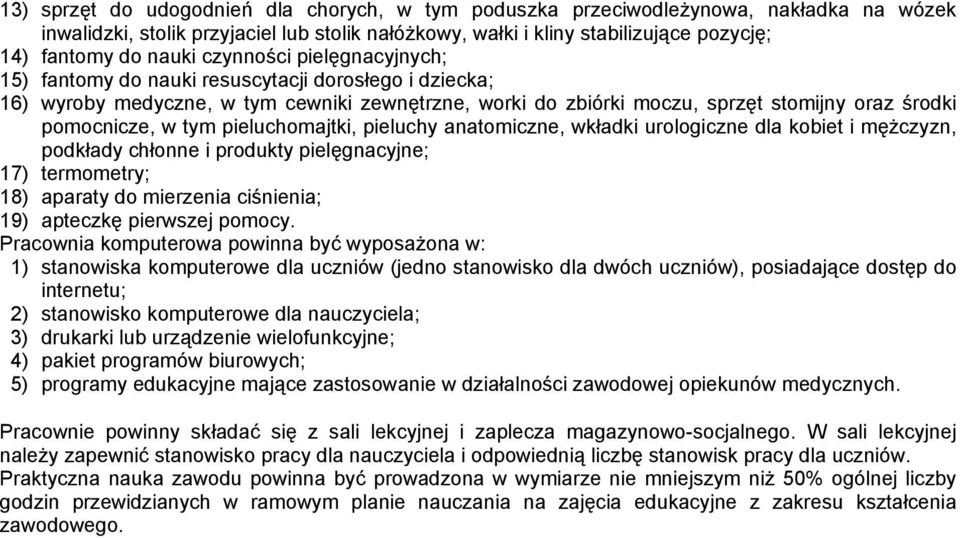 13) sprzęt do udogodnień dla chorych, w tym poduszka przeciwodleżynowa, nakładka na wózek inwalidzki, stolik przyjaciel lub stolik nałóżkowy, wałki i kliny stabilizujące pozycję;
14) fantomy do nauki czynności pielęgnacyjnych;
15) fantomy do nauki resuscytacji dorosłego i dziecka;
16) wyroby medyczne, w tym cewniki zewnętrzne, worki do zbiórki moczu, sprzęt stomijny oraz środki pomocnicze, w tym pieluchomajtki, pieluchy anatomiczne, wkładki urologiczne dla kobiet i mężczyzn, podkłady chłonne i produkty pielęgnacyjne;
17) termometry;
18) aparaty do mierzenia ciśnienia;
19) apteczkę pierwszej pomocy.
Pracownia komputerowa powinna być wyposażona w:
1) stanowiska komputerowe dla uczniów (jedno stanowisko dla dwóch uczniów), posiadające dostęp do internetu;
2) stanowisko komputerowe dla nauczyciela;
3) drukarki lub urządzenie wielofunkcyjne;
4) pakiet programów biurowych;
5) programy edukacyjne mające zastosowanie w działalności zawodowej opiekunów medycznych.

Pracownie powinny składać się z sali lekcyjnej i zaplecza magazynowo-socjalnego. W sali lekcyjnej należy zapewnić stanowisko pracy dla nauczyciela i odpowiednią liczbę stanowisk pracy dla uczniów.
Praktyczna nauka zawodu powinna być prowadzona w wymiarze nie mniejszym niż 50% ogólnej liczby godzin przewidzianych w ramowym planie nauczania na zajęcia edukacyjne z zakresu kształcenia zawodowego.